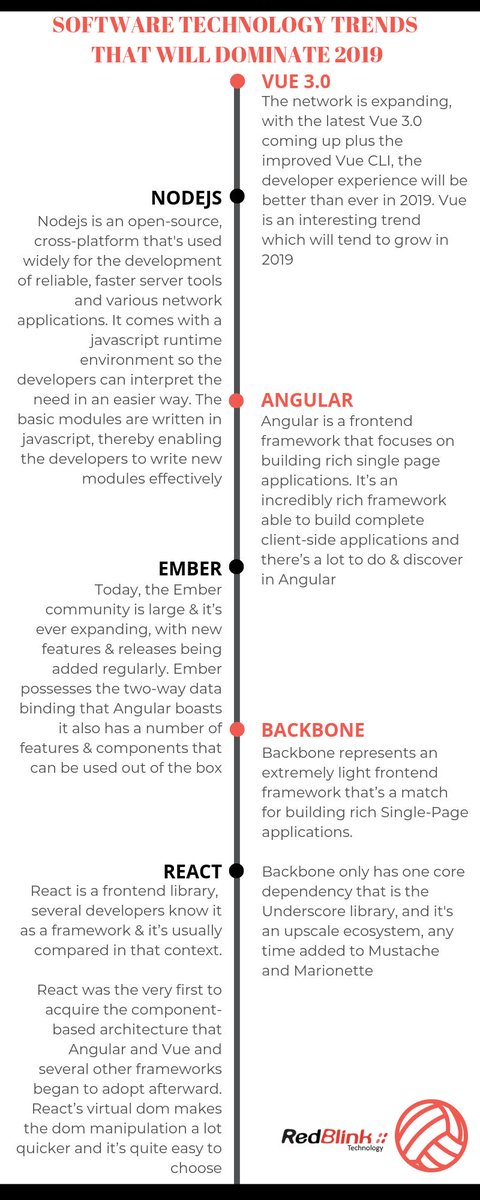 SOFTWARE TECHNOLOGY TRENDS THAT WILL DOMINATE 2019

VUE 3.0
The network is expanding, with the latest Vue 3.0 coming up plus the improved Vue CLI, the developer experience will be better than ever in 2019. Vue is an interesting trend which will tend to grow in 2019

NODEJS
Nodejs is an open-source, cross-platform that's used widely for the development of reliable, faster server tools and various network applications. It comes with a javascript runtime environment so the developers can interpret the need in an easier way. The basic modules are written in javascript, thereby enabling the developers to write new modules effectively

ANGULAR
Angular is a frontend framework that focuses on building rich single page applications. It's an incredibly rich framework able to build complete client-side applications and there's a lot to do & discover in Angular

EMBER
Today, the Ember community is large & it's ever expanding, with new features & releases being added regularly. Ember possesses the two-way data binding that Angular boasts it also has a number of features & components that can be used out of the box

BACKBONE
Backbone represents an extremely light frontend framework that's a match for building rich Single-Page applications.

Backbone only has one core dependency that is the Underscore library, and it's an upscale ecosystem, any time added to Mustache and Marionette

REACT
React is a frontend library, several developers know it as a framework & it's usually compared in that context.

React was the very first to acquire the component-based architecture that Angular and Vue and several other frameworks began to adopt afterward. React's virtual dom makes the dom manipulation a lot quicker and it's quite easy to choose

RedBlink Technology